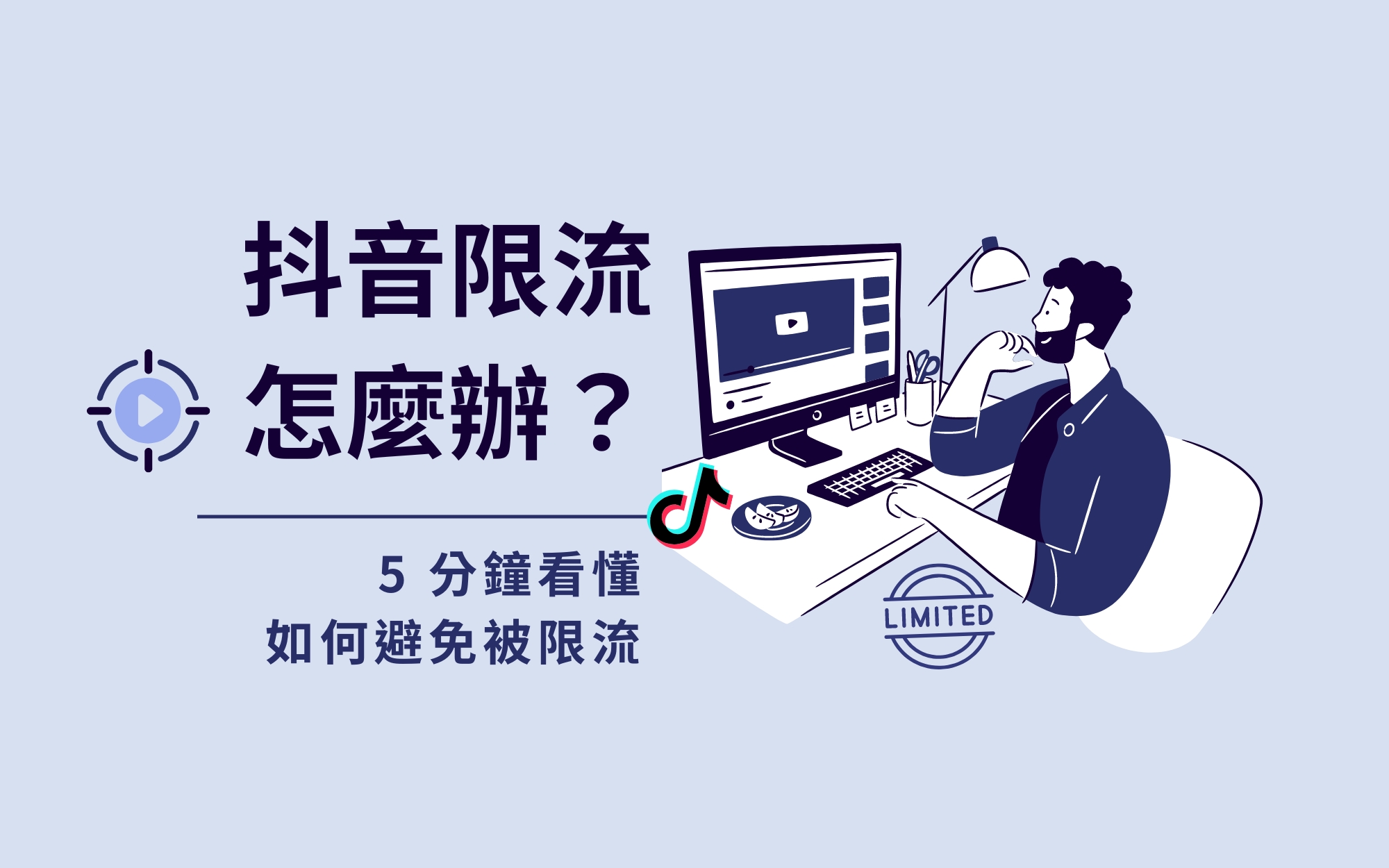 抖音限流
怎麼辦？

5 分鐘看懂
如何避免被限流

LIMITED